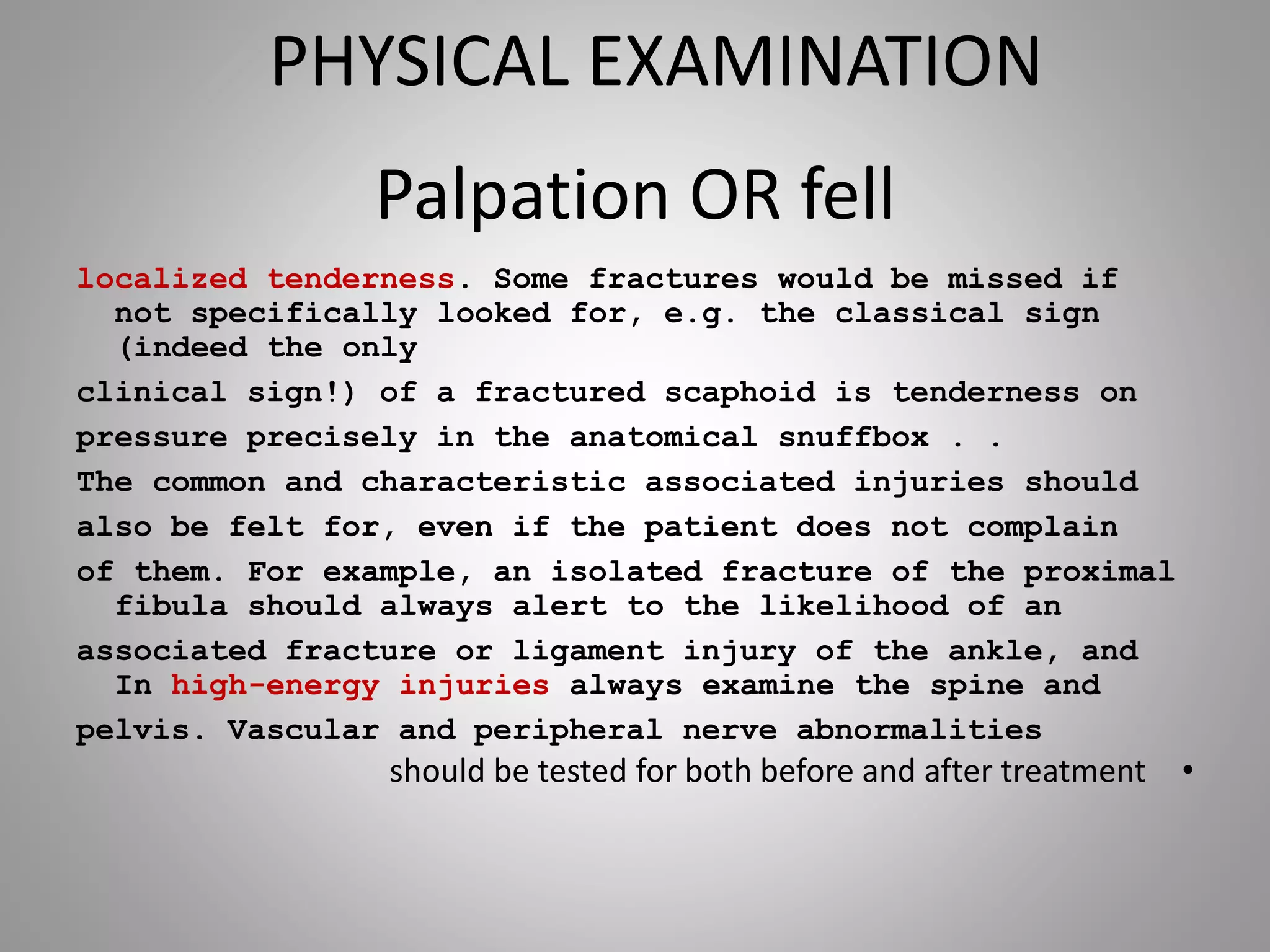 PHYSICAL EXAMINATION

Palpation OR fell

localized tenderness. Some fractures would be missed if not specifically looked for, e.g. the classical sign (indeed the only

clinical sign!) of a fractured scaphoid is tenderness on

pressure precisely in the anatomical snuffbox . .

The common and characteristic associated injuries should

also be felt for, even if the patient does not complain

of them. For example, an isolated fracture of the proximal fibula should always alert to the likelihood of an

associated fracture or ligament injury of the ankle, and In high-energy injuries always examine the spine and

pelvis. Vascular and peripheral nerve abnormalities

should be tested for both before and after treatment •